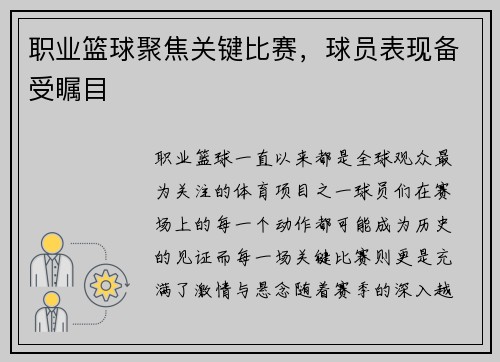 职业篮球聚焦关键比赛，球员表现备受瞩目

职业篮球一直以来都是全球观众最为关注的体育项目之一球员们在赛场上的每一个动作都可能成为历史的见证而每一场关键比赛则更是充满了激情与悬念随着赛季的深入越